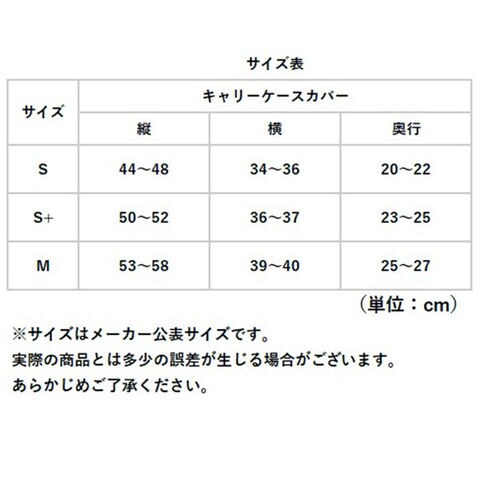 サイズ表

| サイズ | キャリーケースカバー | | |
|---|---|---|---|
| | 縦 | 横 | 奥行 |
| S | 44～48 | 34～36 | 20～22 |
| S+ | 50～52 | 36～37 | 23～25 |
| M | 53～58 | 39～40 | 25～27 |

（単位：cm）

※サイズはメーカー公表サイズです。
実際の商品とは多少の誤差が生じる場合がございます。
あらかじめご了承ください。